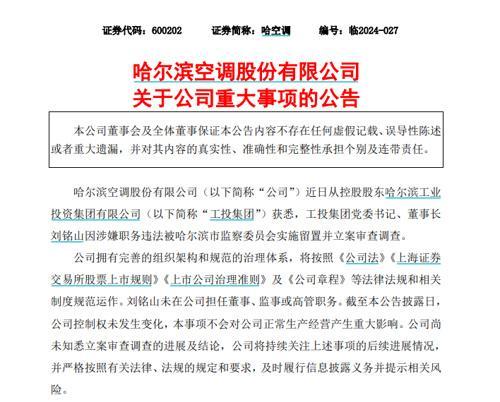 证券代码：600202　　证券简称：哈空调　　编号：临2024-027

哈尔滨空调股份有限公司
关于公司重大事项的公告

本公司董事会及全体董事保证本公告内容不存在任何虚假记载、误导性陈述或者重大遗漏，并对其内容的真实性、准确性和完整性承担个别及连带责任。

哈尔滨空调股份有限公司（以下简称“公司”）近日从控股股东哈尔滨工业投资集团有限公司（以下简称“工投集团”）获悉，工投集团党委书记、董事长刘铭山因涉嫌职务违法被哈尔滨市监察委员会实施留置并立案审查调查。

公司拥有完善的组织架构和规范的治理体系，将按照《公司法》《上海证券交易所股票上市规则》《上市公司治理准则》及《公司章程》等法律法规和相关制度规范运作。刘铭山未在公司担任董事、监事或高管职务。截至本公告披露日，公司控制权未发生变化，本事项不会对公司正常生产经营产生重大影响。公司尚未知悉立案审查调查的进展及结论，公司将持续关注上述事项的后续进展情况，并严格按照有关法律、法规的规定和要求，及时履行信息披露义务并提示相关风险。